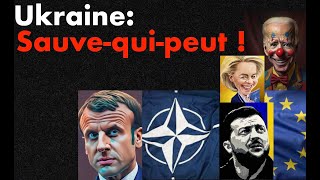 Ukraine:
Sauve-qui-peut !